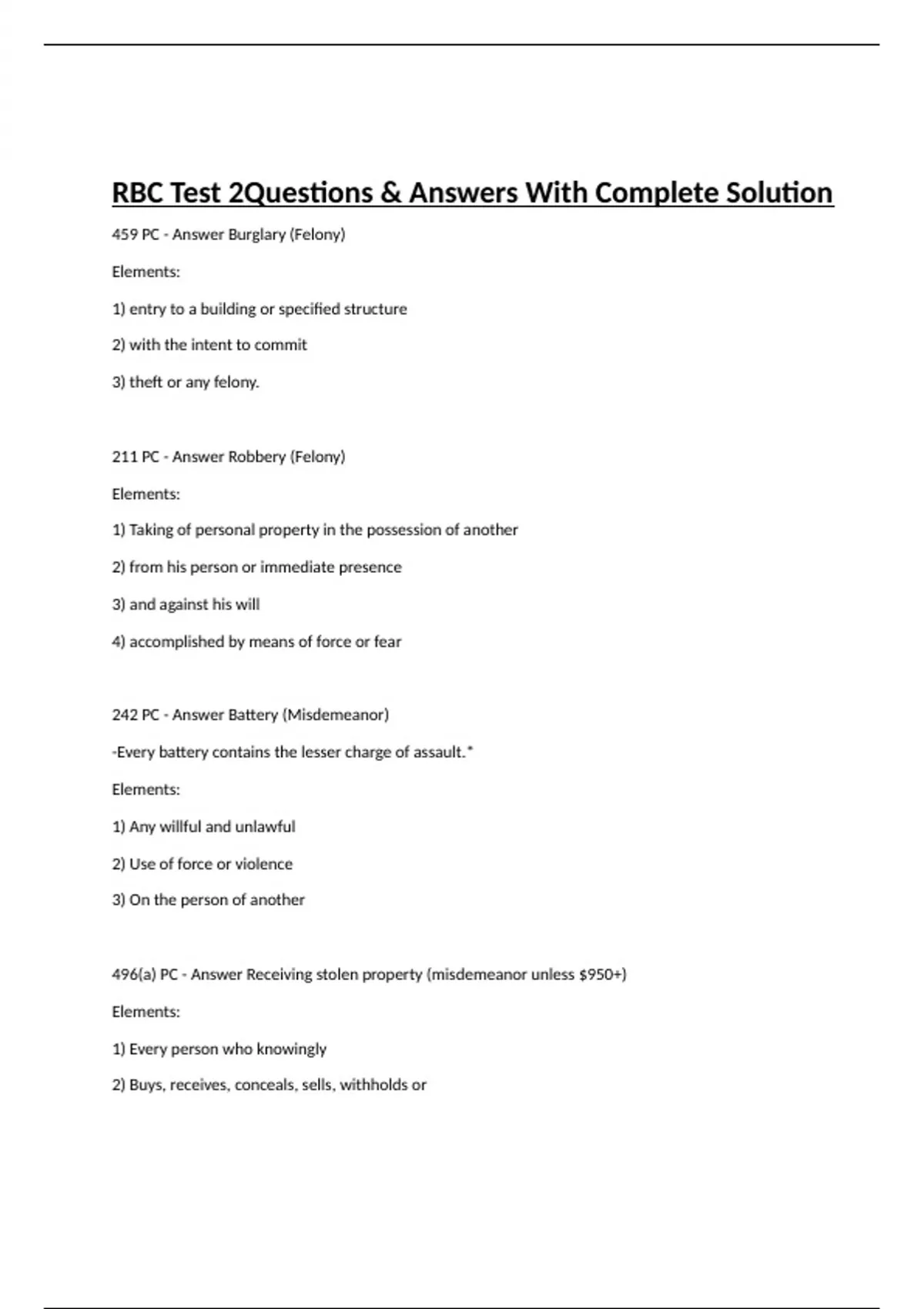 RBC Test 2Questions & Answers With Complete Solution

459 PC - Answer Burglary (Felony)

Elements:

1) entry to a building or specified structure

2) with the intent to commit

3) theft or any felony.

211 PC - Answer Robbery (Felony)

Elements:

1) Taking of personal property in the possession of another

2) from his person or immediate presence

3) and against his will

4) accomplished by means of force or fear

242 PC - Answer Battery (Misdemeanor)

-Every battery contains the lesser charge of assault.*

Elements:

1) Any willful and unlawful

2) Use of force or violence

3) On the person of another

496(a) PC - Answer Receiving stolen property (misdemeanor unless $950+)

Elements:

1) Every person who knowingly

2) Buys, receives, conceals, sells, withholds or